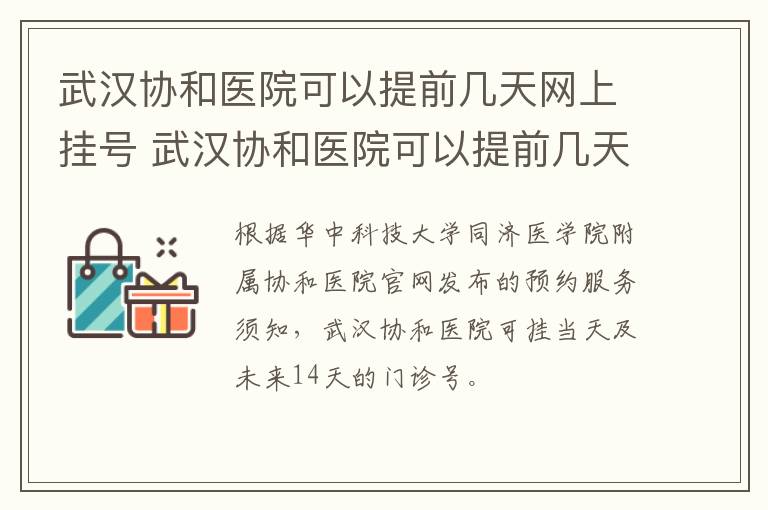 武汉协和医院可以提前几天网上挂号 武汉协和医院可以提前几天

根据华中科技大学同济医学院附属协和医院官网发布的预约服务须知，武汉协和医院可挂当天及未来14天的门诊号。